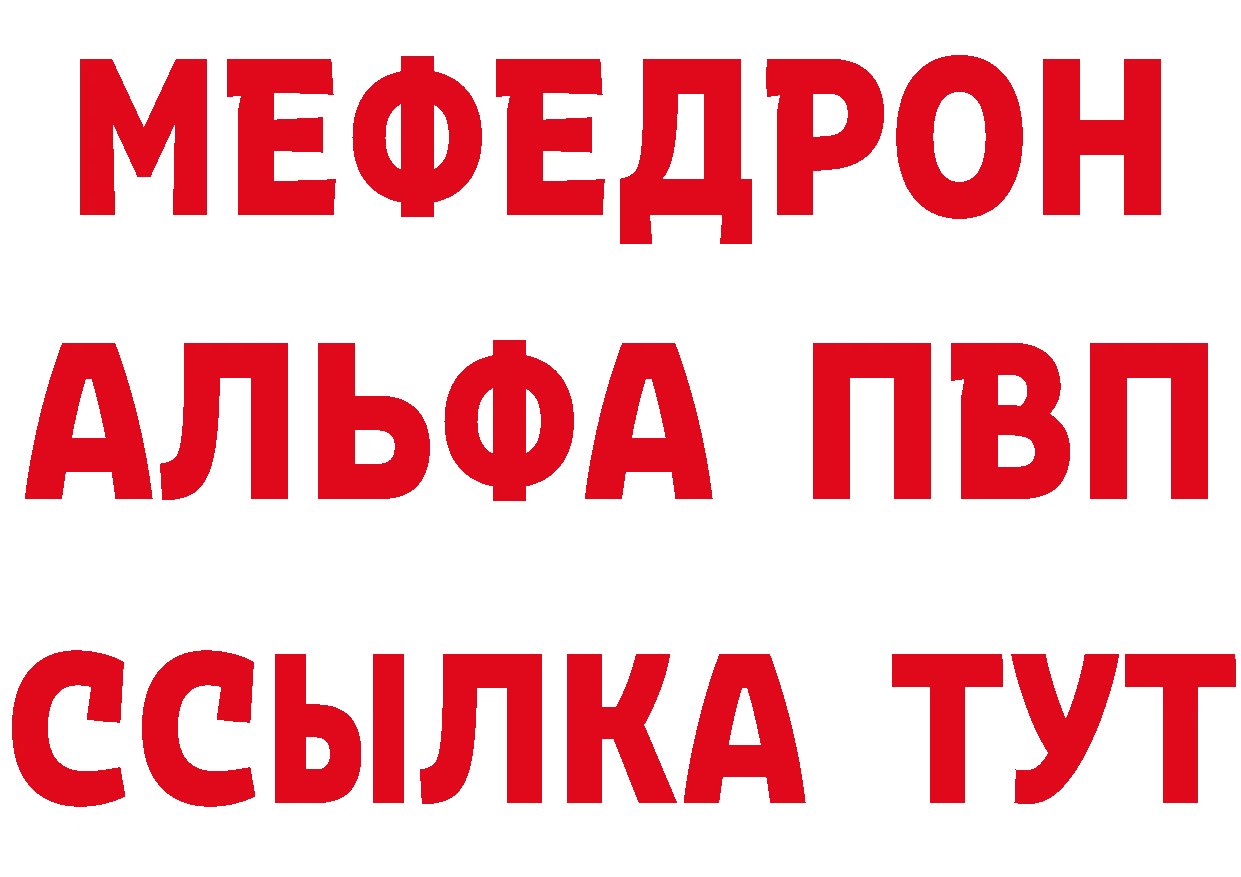 МЕФЕДРОН
АЛЬФА ПВП
ССЫЛКА ТУТ